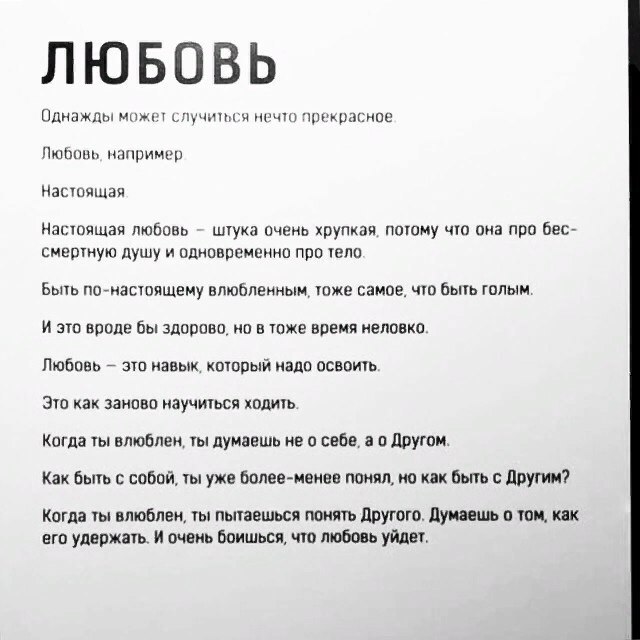 ЛЮБОВЬ

Однажды может случиться нечто прекрасное.

Любовь, например.

Настоящая.

Настоящая любовь – штука очень хрупкая, потому что она про бессмертную душу и одновременно про тело.

Быть по-настоящему влюбленным, тоже самое, что быть голым.

И это вроде бы здорово, но в тоже время неловко.

Любовь – это навык, который надо освоить.

Это как заново научиться ходить.

Когда ты влюблен, ты думаешь не о себе, а о Другом.

Как быть с собой, ты уже более-менее понял, но как быть с Другим?

Когда ты влюблен, ты пытаешься понять Другого. Думаешь о том, как его удержать. И очень боишься, что любовь уйдет.